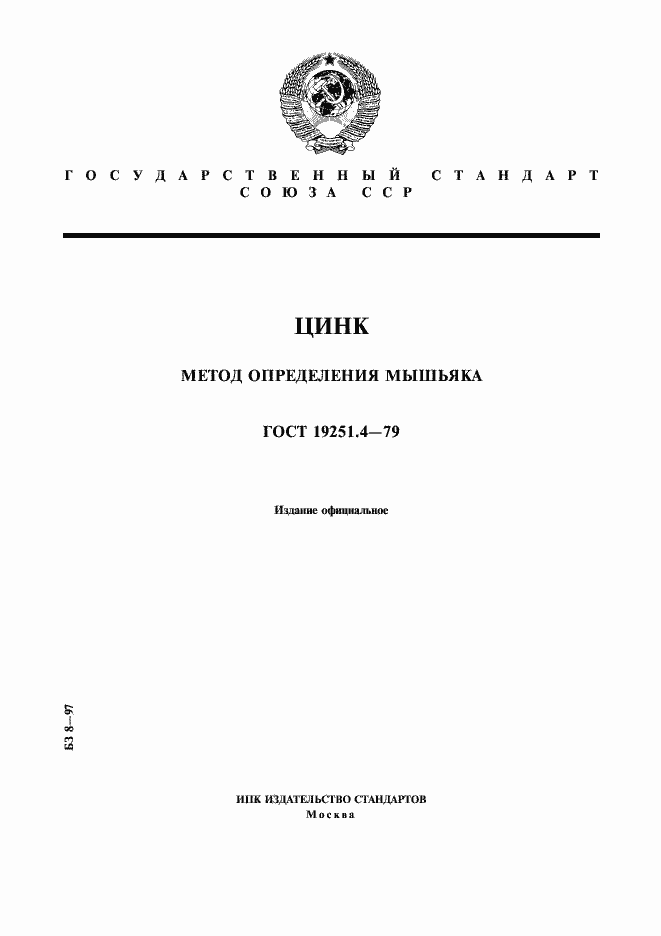 ГОСУДАРСТВЕННЫЙ СТАНДАРТ СОЮЗА ССР

ЦИНК

МЕТОД ОПРЕДЕЛЕНИЯ МЫШЬЯКА

ГОСТ 19251.4—79

Издание официальное

БЗ 8—97

ИПК ИЗДАТЕЛЬСТВО СТАНДАРТОВ
Москва